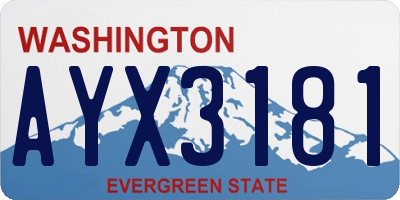 WASHINGTON

AYX3181

EVERGREEN STATE